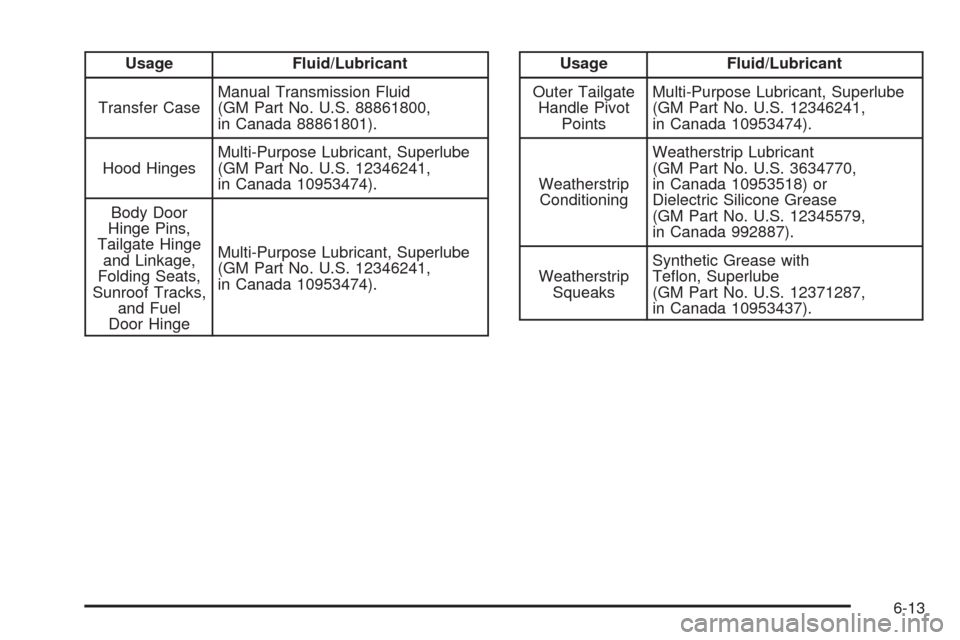 | Usage | Fluid/Lubricant |
|---|---|
| Transfer Case | Manual Transmission Fluid (GM Part No. U.S. 88861800, in Canada 88861801). |
| Hood Hinges | Multi-Purpose Lubricant, Superlube (GM Part No. U.S. 12346241, in Canada 10953474). |
| Body Door Hinge Pins, Tailgate Hinge and Linkage, Folding Seats, Sunroof Tracks, and Fuel Door Hinge | Multi-Purpose Lubricant, Superlube (GM Part No. U.S. 12346241, in Canada 10953474). |

| Usage | Fluid/Lubricant |
|---|---|
| Outer Tailgate Handle Pivot Points | Multi-Purpose Lubricant, Superlube (GM Part No. U.S. 12346241, in Canada 10953474). |
| Weatherstrip Conditioning | Weatherstrip Lubricant (GM Part No. U.S. 3634770, in Canada 10953518) or Dielectric Silicone Grease (GM Part No. U.S. 12345579, in Canada 992887). |
| Weatherstrip Squeaks | Synthetic Grease with Teflon, Superlube (GM Part No. U.S. 12371287, in Canada 10953437). |

6-13

carmanualsonline.info